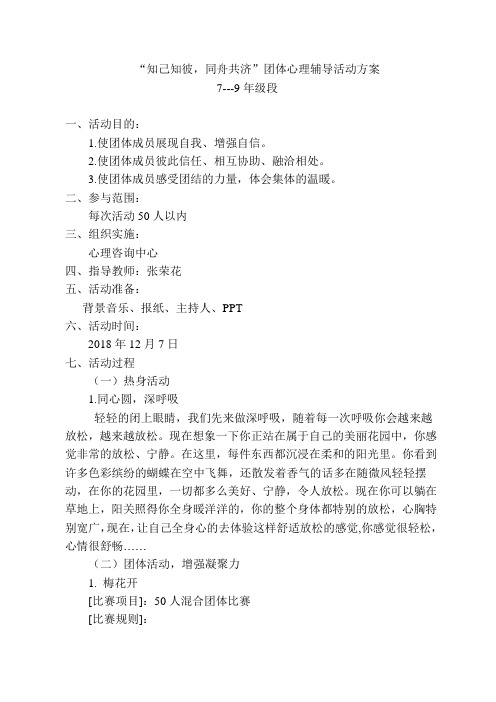 “知己知彼，同舟共济”团体心理辅导活动方案
7---9 年级段

一、活动目的：
1.使团体成员展现自我、增强自信。
2.使团体成员彼此信任、相互协助、融洽相处。
3.使团体成员感受团结的力量，体会集体的温暖。
二、参与范围：
每次活动 50 人以内
三、组织实施：
心理咨询中心
四、指导教师：张荣花
五、活动准备：
背景音乐、报纸、主持人、PPT
六、活动时间：
2018 年 12 月 7 日
七、活动过程
（一）热身活动
1.同心圆，深呼吸
轻轻的闭上眼睛，我们先来做深呼吸，随着每一次呼吸你会越来越放松，越来越放松。现在想象一下你正站在属于自己的美丽花园中，你感觉非常的放松、宁静。在这里，每件东西都沉浸在柔和的阳光里。你看到许多色彩缤纷的蝴蝶在空中飞舞，还散发着香气的话多在随微风轻轻摆动，在你的花园里，一切都多么美好、宁静，令人放松。现在你可以躺在草地上，阳关照得你全身暖洋洋的，你的整个身体都特别的放松，心胸特别宽广，现在，让自己全身心的去体验这样舒适放松的感觉，你感觉很轻松，心情很舒畅……
（二）团体活动，增强凝聚力
1. 梅花开
[比赛项目]：50 人混合团体比赛
[比赛规则]：